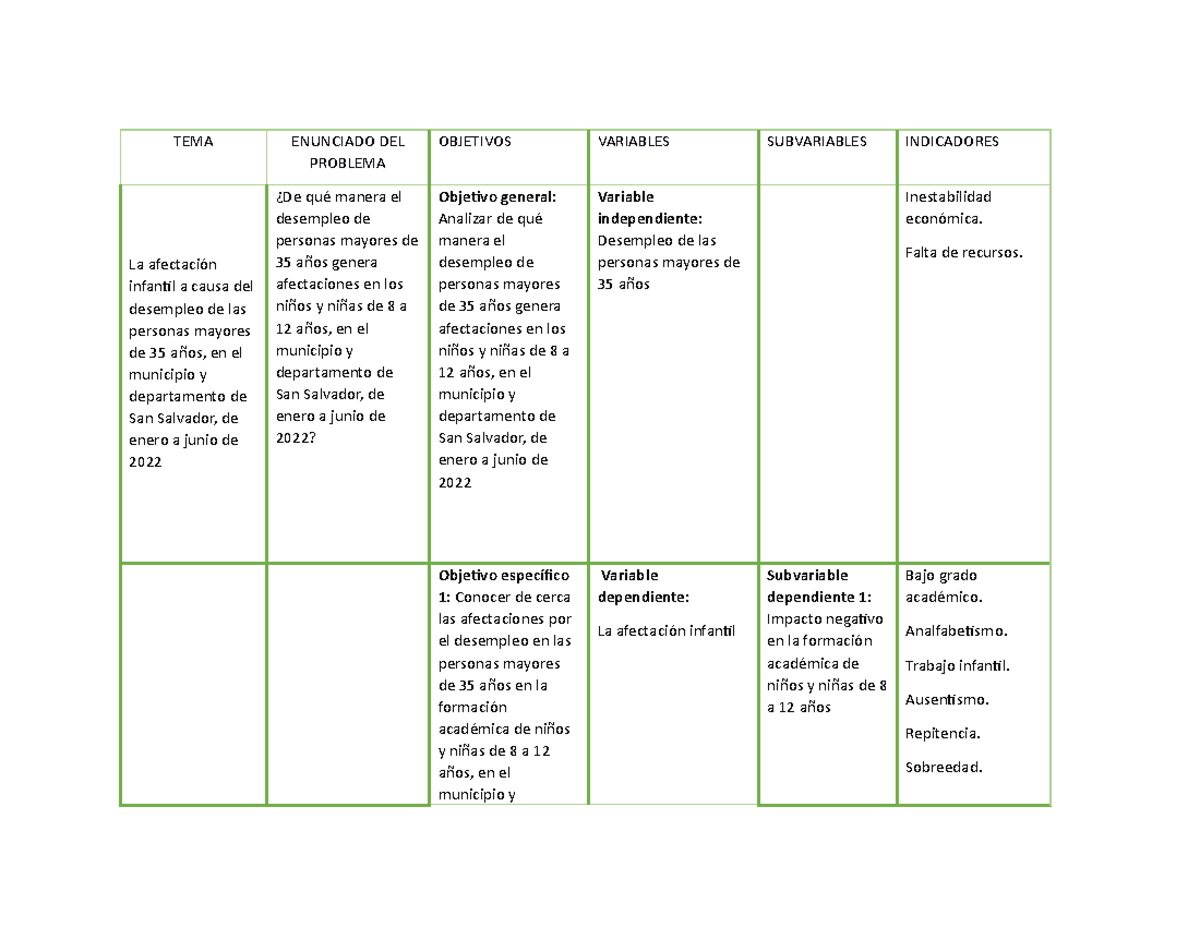 | TEMA | ENUNCIADO DEL PROBLEMA | OBJETIVOS | VARIABLES | SUBVARIABLES | INDICADORES |
|---|---|---|---|---|---|
| La afectación infantil a causa del desempleo de las personas mayores de 35 años, en el municipio y departamento de San Salvador, de enero a junio de 2022 | ¿De qué manera el desempleo de personas mayores de 35 años genera afectaciones en los niños y niñas de 8 a 12 años, en el municipio y departamento de San Salvador, de enero a junio de 2022? | Objetivo general: Analizar de qué manera el desempleo de personas mayores de 35 años genera afectaciones en los niños y niñas de 8 a 12 años, en el municipio y departamento de San Salvador, de enero a junio de 2022 | Variable independiente: Desempleo de las personas mayores de 35 años | | Inestabilidad económica. Falta de recursos. |
| | | Objetivo específico 1: Conocer de cerca las afectaciones por el desempleo en las personas mayores de 35 años en la formación académica de niños y niñas de 8 a 12 años, en el municipio y | Variable dependiente: La afectación infantil | Subvariable dependiente 1: Impacto negativo en la formación académica de niños y niñas de 8 a 12 años | Bajo grado académico. Analfabetismo. Trabajo infantil. Ausentismo. Repitencia. Sobreedad. |